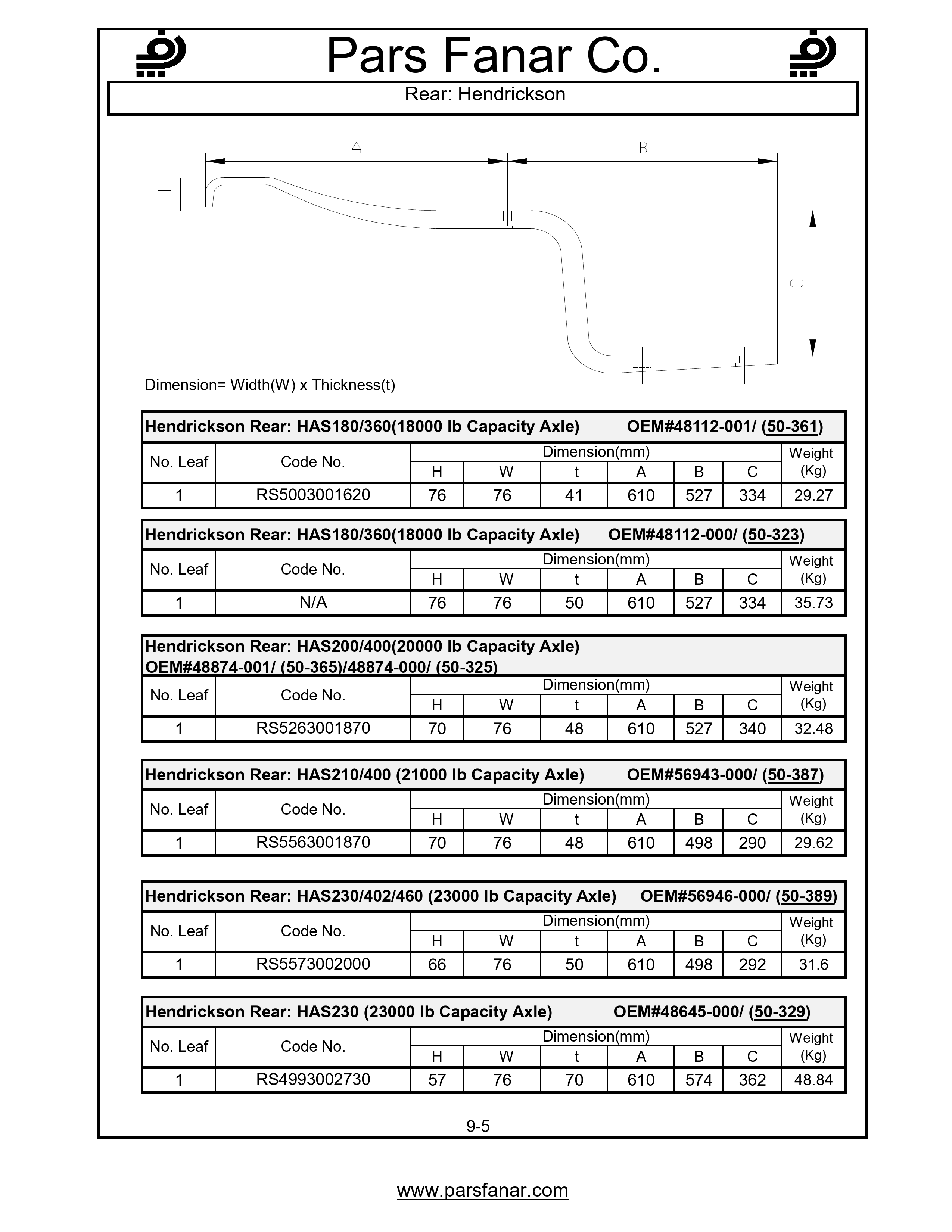 Pars Fanar Co.

Rear: Hendrickson

A

B

H

C

Dimension= Width(W) x Thickness(t)

Hendrickson Rear: HAS180/360(18000 lb Capacity Axle) OEM#48112-001/ (50-361)

| No. Leaf | Code No. | Dimension(mm) H | W | t | A | B | C | Weight (Kg) |
|---|---|---|---|---|---|---|---|---|
| 1 | RS5003001620 | 76 | 76 | 41 | 610 | 527 | 334 | 29.27 |

Hendrickson Rear: HAS180/360(18000 lb Capacity Axle) OEM#48112-000/ (50-323)

| No. Leaf | Code No. | Dimension(mm) H | W | t | A | B | C | Weight (Kg) |
|---|---|---|---|---|---|---|---|---|
| 1 | N/A | 76 | 76 | 50 | 610 | 527 | 334 | 35.73 |

Hendrickson Rear: HAS200/400(20000 lb Capacity Axle)
OEM#48874-001/ (50-365)/48874-000/ (50-325)

| No. Leaf | Code No. | Dimension(mm) H | W | t | A | B | C | Weight (Kg) |
|---|---|---|---|---|---|---|---|---|
| 1 | RS5263001870 | 70 | 76 | 48 | 610 | 527 | 340 | 32.48 |

Hendrickson Rear: HAS210/400 (21000 lb Capacity Axle) OEM#56943-000/ (50-387)

| No. Leaf | Code No. | Dimension(mm) H | W | t | A | B | C | Weight (Kg) |
|---|---|---|---|---|---|---|---|---|
| 1 | RS5563001870 | 70 | 76 | 48 | 610 | 498 | 290 | 29.62 |

Hendrickson Rear: HAS230/402/460 (23000 lb Capacity Axle) OEM#56946-000/ (50-389)

| No. Leaf | Code No. | Dimension(mm) H | W | t | A | B | C | Weight (Kg) |
|---|---|---|---|---|---|---|---|---|
| 1 | RS5573002000 | 66 | 76 | 50 | 610 | 498 | 292 | 31.6 |

Hendrickson Rear: HAS230 (23000 lb Capacity Axle) OEM#48645-000/ (50-329)

| No. Leaf | Code No. | Dimension(mm) H | W | t | A | B | C | Weight (Kg) |
|---|---|---|---|---|---|---|---|---|
| 1 | RS4993002730 | 57 | 76 | 70 | 610 | 574 | 362 | 48.84 |

9-5

www.parsfanar.com